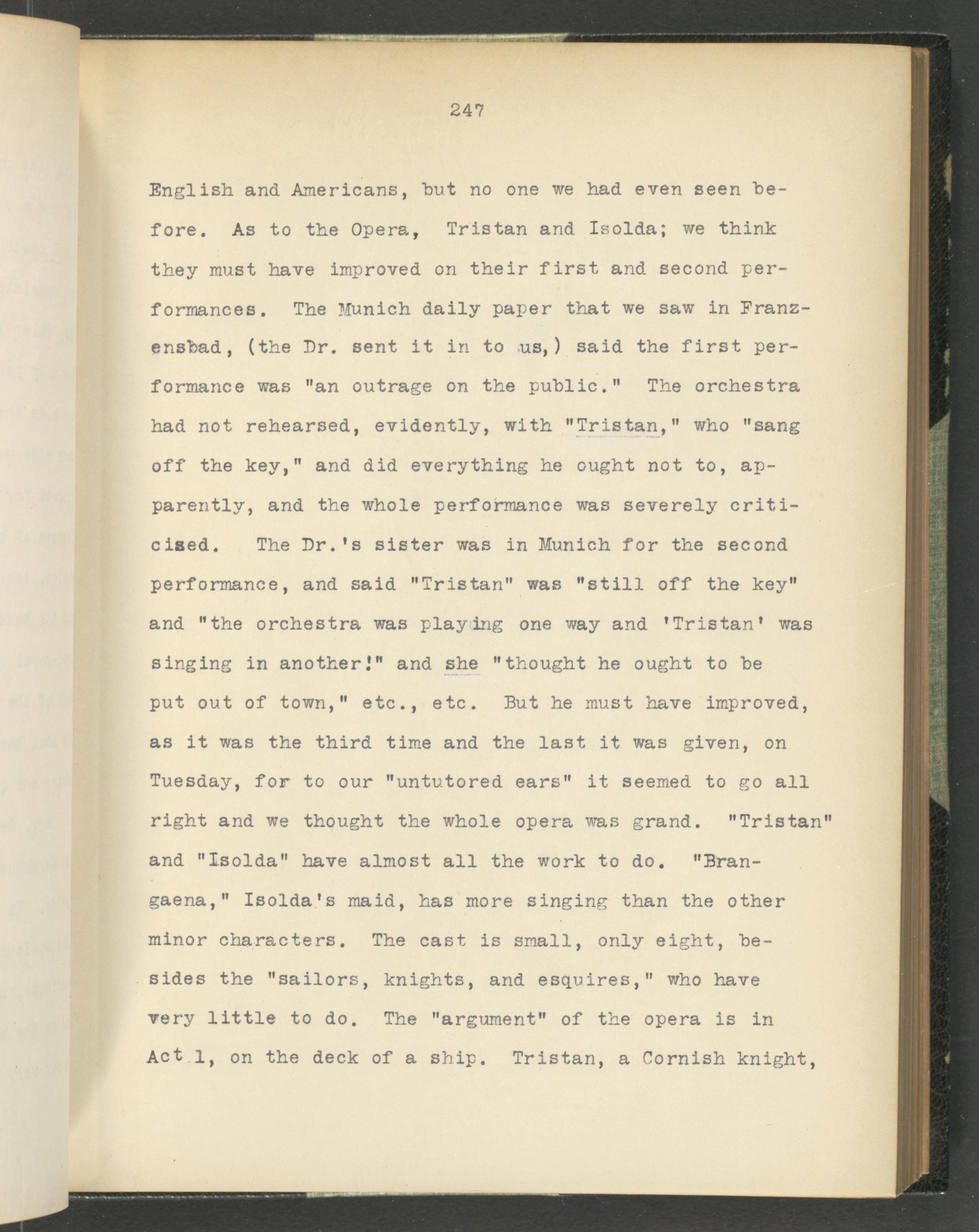 247

English and Americans, but no one we had even seen before. As to the Opera, Tristan and Isolda; we think they must have improved on their first and second performances. The Munich daily paper that we saw in Franzensbad, (the Dr. sent it in to us,) said the first performance was "an outrage on the public." The orchestra had not rehearsed, evidently, with "Tristan," who "sang off the key," and did everything he ought not to, apparently, and the whole performance was severely criticised. The Dr.'s sister was in Munich for the second performance, and said "Tristan" was "still off the key" and "the orchestra was playing one way and 'Tristan' was singing in another!" and she "thought he ought to be put out of town," etc., etc. But he must have improved, as it was the third time and the last it was given, on Tuesday, for to our "untutored ears" it seemed to go all right and we thought the whole opera was grand. "Tristan" and "Isolda" have almost all the work to do. "Brangaena," Isolda's maid, has more singing than the other minor characters. The cast is small, only eight, besides the "sailors, knights, and esquires," who have very little to do. The "argument" of the opera is in Act 1, on the deck of a ship. Tristan, a Cornish knight,